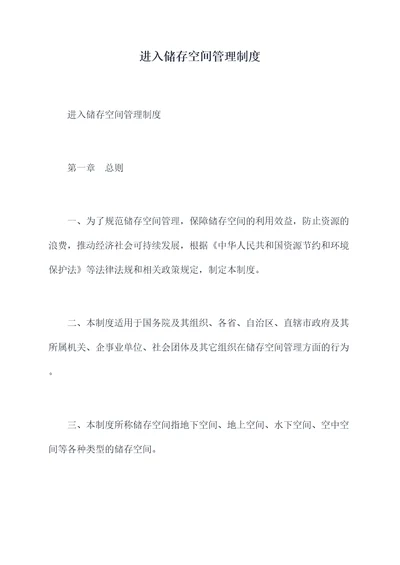 进入储存空间管理制度

进入储存空间管理制度

第一章　总则

一、为了规范储存空间管理，保障储存空间的利用效益，防止资源的浪费，推动经济社会可持续发展，根据《中华人民共和国资源节约和环境保护法》等法律法规和相关政策规定，制定本制度。

二、本制度适用于国务院及其组织、各省、自治区、直辖市政府及其所属机关、企事业单位、社会团体及其它组织在储存空间管理方面的行为。

三、本制度所称储存空间指地下空间、地上空间、水下空间、空中空间等各种类型的储存空间。